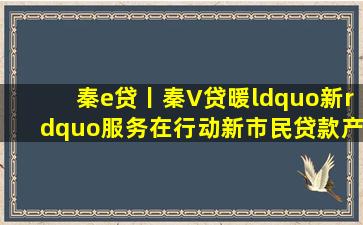 秦e贷丨秦V贷暖ldquo新rdquo服务在行动新市民贷款产